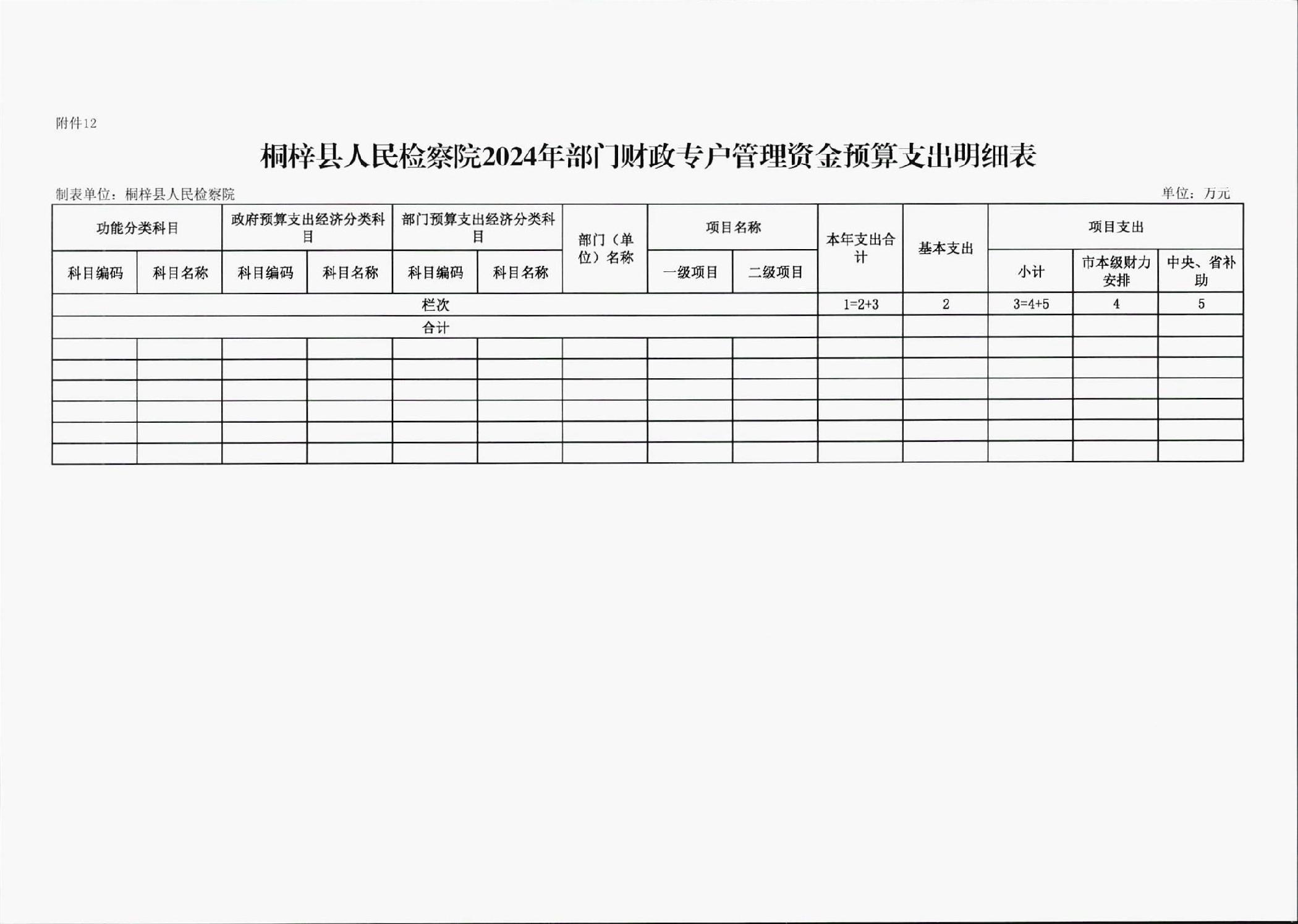 附件12

桐梓县人民检察院2024年部门财政专户管理资金预算支出明细表

制表单位：桐梓县人民检察院

单位：万元

| 功能分类科目 | | 政府预算支出经济分类科目 | | 部门预算支出经济分类科目 | | 部门（单位）名称 | 项目名称 | | 本年支出合计 | 基本支出 | 项目支出 | | |
|---|---|---|---|---|---|---|---|---|---|---|---|---|---|
| 科目编码 | 科目名称 | 科目编码 | 科目名称 | 科目编码 | 科目名称 | | 一级项目 | 二级项目 | | | 小计 | 市本级财力安排 | 中央、省补助 |
| 栏次 | | | | | | | | | 1=2+3 | 2 | 3=4+5 | 4 | 5 |
| 合计 | | | | | | | | | | | | | |
| | | | | | | | | | | | | | |
| | | | | | | | | | | | | | |
| | | | | | | | | | | | | | |
| | | | | | | | | | | | | | |
| | | | | | | | | | | | | | |
| | | | | | | | | | | | | | |